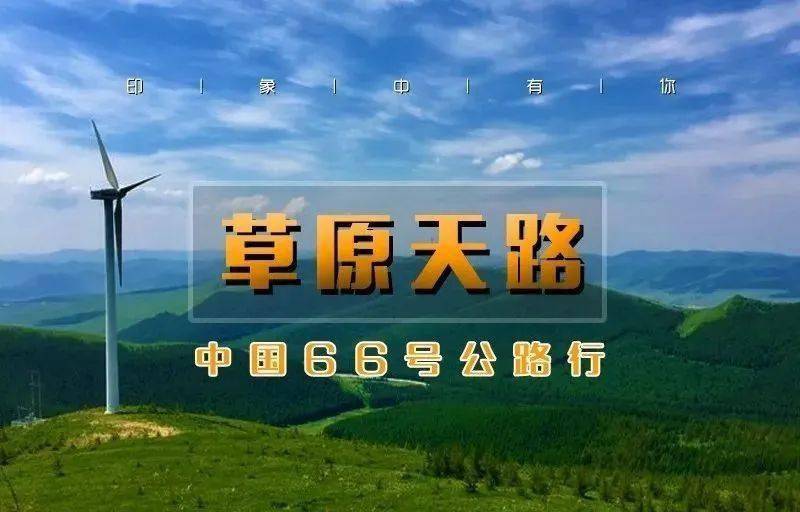 印 | 象 | 中 | 有 | 你

草原天路

中国66号公路行